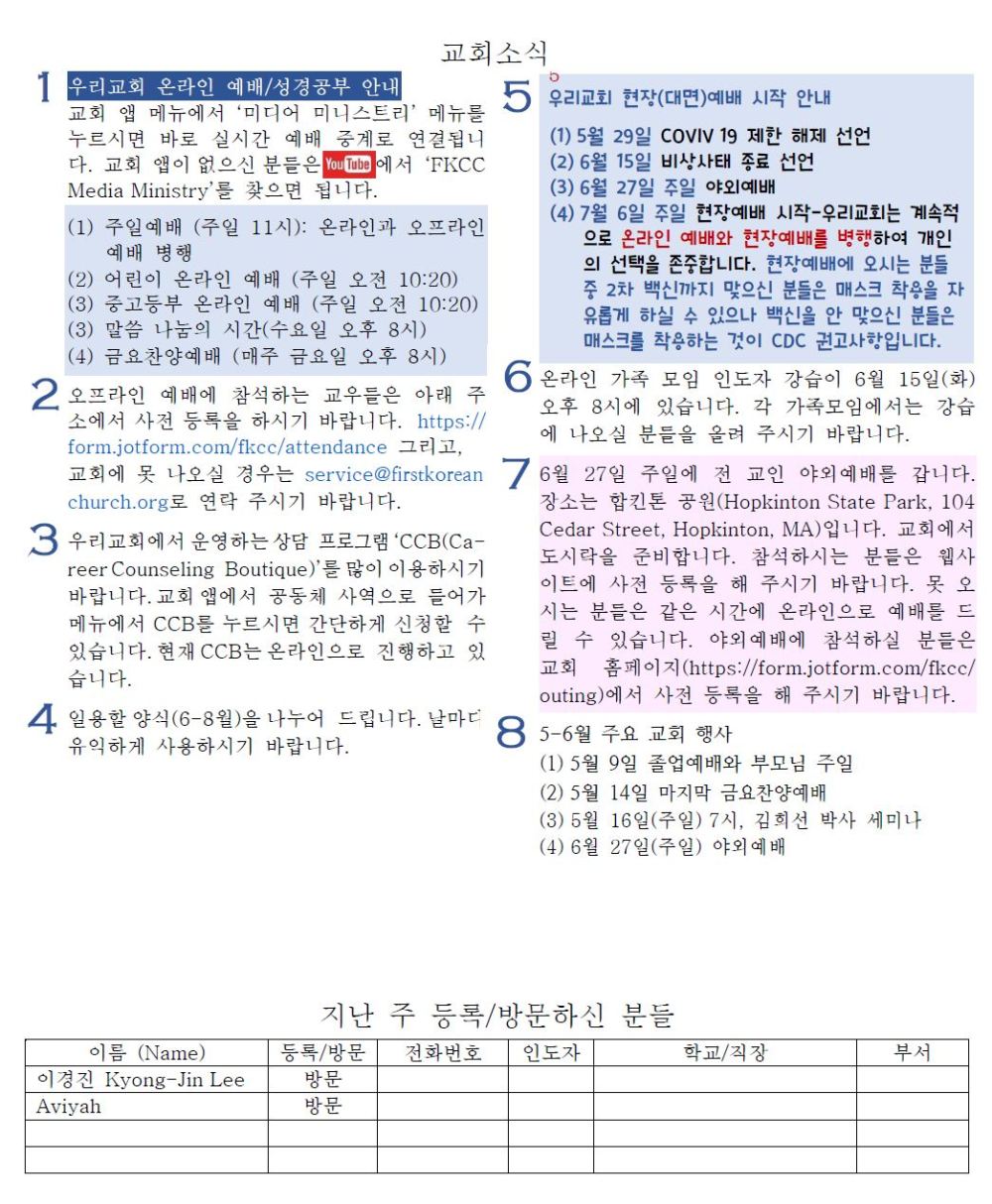 교회소식

1 우리교회 온라인 예배/성경공부 안내
교회 앱 메뉴에서 '미디어 미니스트리' 메뉴를 누르시면 바로 실시간 예배 중계로 연결됩니다. 교회 앱이 없으신 분들은 YouTube에서 'FKCC Media Ministry'를 찾으면 됩니다.

(1) 주일예배 (주일 11시): 온라인과 오프라인 예배 병행
(2) 어린이 온라인 예배 (주일 오전 10:20)
(3) 중고등부 온라인 예배 (주일 오전 10:20)
(3) 말씀 나눔의 시간(수요일 오후 8시)
(4) 금요찬양예배 (매주 금요일 오후 8시)

2 오프라인 예배에 참석하는 교우들은 아래 주소에서 사전 등록을 하시기 바랍니다. https://form.jotform.com/fkcc/attendance 그리고, 교회에 못 나오실 경우는 service@firstkoreanchurch.org로 연락 주시기 바랍니다.

3 우리교회에서 운영하는 상담 프로그램 'CCB(Career Counseling Boutique)'를 많이 이용하시기 바랍니다. 교회 앱에서 공동체 사역으로 들어가 메뉴에서 CCB를 누르시면 간단하게 신청할 수 있습니다. 현재 CCB는 온라인으로 진행하고 있습니다.

4 일용할 양식(6-8월)을 나누어 드립니다. 날마다 유익하게 사용하시기 바랍니다.

5 5
우리교회 현장(대면)예배 시작 안내
(1) 5월 29일 COVIV 19 제한 해제 선언
(2) 6월 15일 비상사태 종료 선언
(3) 6월 27일 주일 야외예배
(4) 7월 6일 주일 현장예배 시작-우리교회는 계속적으로 온라인 예배와 현장예배를 병행하여 개인의 선택을 존중합니다. 현장예배에 오시는 분들 중 2차 백신까지 맞으신 분들은 매스크 착용을 자유롭게 하실 수 있으나 백신을 안 맞으신 분들은 매스크를 착용하는 것이 CDC 권고사항입니다.

6 온라인 가족 모임 인도자 강습이 6월 15일(화) 오후 8시에 있습니다. 각 가족모임에서는 강습에 나오실 분들을 올려 주시기 바랍니다.

7 6월 27일 주일에 전 교인 야외예배를 갑니다. 장소는 합킨톤 공원(Hopkinton State Park, 104 Cedar Street, Hopkinton, MA)입니다. 교회에서 도시락을 준비합니다. 참석하시는 분들은 웹사이트에 사전 등록을 해 주시기 바랍니다. 못 오시는 분들은 같은 시간에 온라인으로 예배를 드릴 수 있습니다. 야외예배에 참석하실 분들은 교회 홈페이지(https://form.jotform.com/fkcc/outing)에서 사전 등록을 해 주시기 바랍니다.

8 5-6월 주요 교회 행사
(1) 5월 9일 졸업예배와 부모님 주일
(2) 5월 14일 마지막 금요찬양예배
(3) 5월 16일(주일) 7시, 김희선 박사 세미나
(4) 6월 27일(주일) 야외예배

지난 주 등록/방문하신 분들

| 이름 (Name) | 등록/방문 | 전화번호 | 인도자 | 학교/직장 | 부서 |
|---|---|---|---|---|---|
| 이경진 Kyong-Jin Lee | 방문 | | | | |
| Aviyah | 방문 | | | | |
| | | | | | |
| | | | | | |